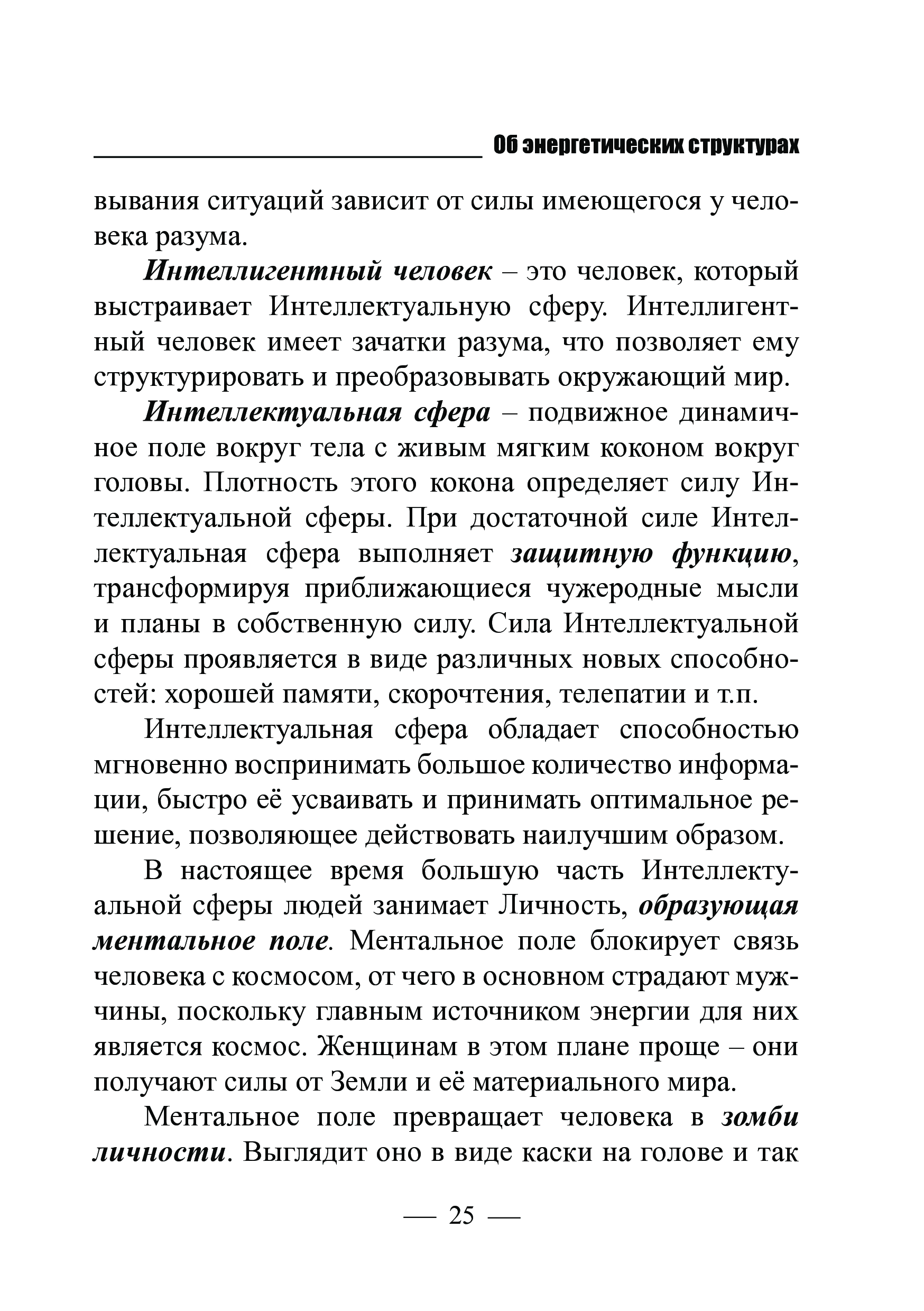 Об энергетических структурах

вывания ситуаций зависит от силы имеющегося у человека разума.

Интеллигентный человек – это человек, который выстраивает Интеллектуальную сферу. Интеллигентный человек имеет зачатки разума, что позволяет ему структурировать и преобразовывать окружающий мир.

Интеллектуальная сфера – подвижное динамичное поле вокруг тела с живым мягким коконом вокруг головы. Плотность этого кокона определяет силу Интеллектуальной сферы. При достаточной силе Интеллектуальная сфера выполняет защитную функцию, трансформируя приближающиеся чужеродные мысли и планы в собственную силу. Сила Интеллектуальной сферы проявляется в виде различных новых способностей: хорошей памяти, скорочтения, телепатии и т.п.

Интеллектуальная сфера обладает способностью мгновенно воспринимать большое количество информации, быстро её усваивать и принимать оптимальное решение, позволяющее действовать наилучшим образом.

В настоящее время большую часть Интеллектуальной сферы людей занимает Личность, образующая ментальное поле. Ментальное поле блокирует связь человека с космосом, от чего в основном страдают мужчины, поскольку главным источником энергии для них является космос. Женщинам в этом плане проще – они получают силы от Земли и её материального мира.

Ментальное поле превращает человека в зомби личности. Выглядит оно в виде каски на голове и так

— 25 —